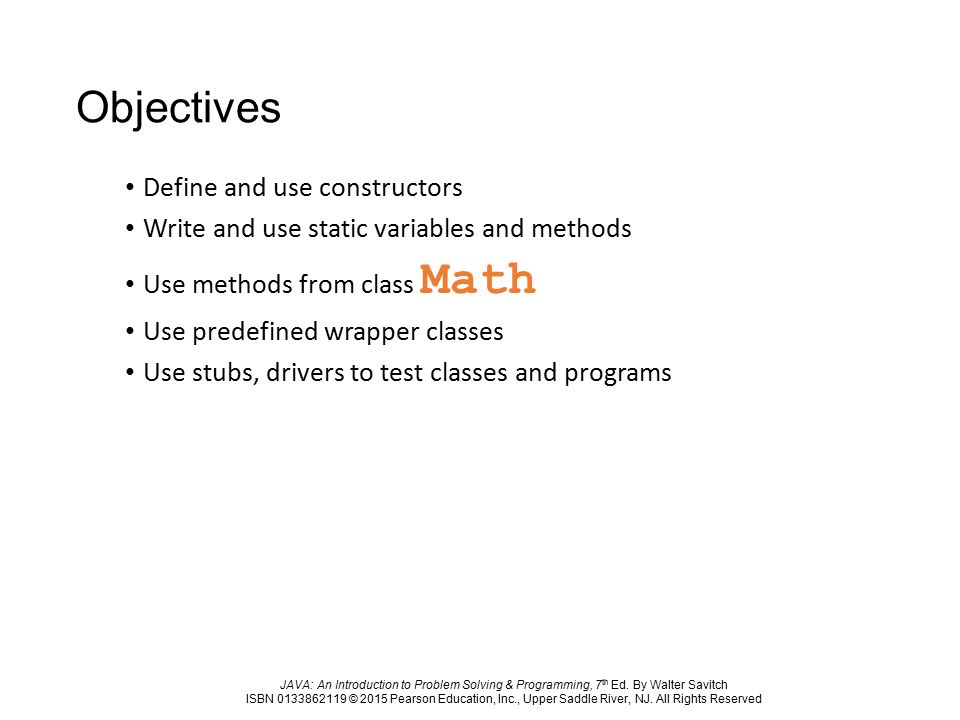 Objectives

• Define and use constructors
• Write and use static variables and methods
• Use methods from class Math
• Use predefined wrapper classes
• Use stubs, drivers to test classes and programs

JAVA: An Introduction to Problem Solving & Programming, 7th Ed. By Walter Savitch
ISBN 0133862119 © 2015 Pearson Education, Inc., Upper Saddle River, NJ. All Rights Reserved